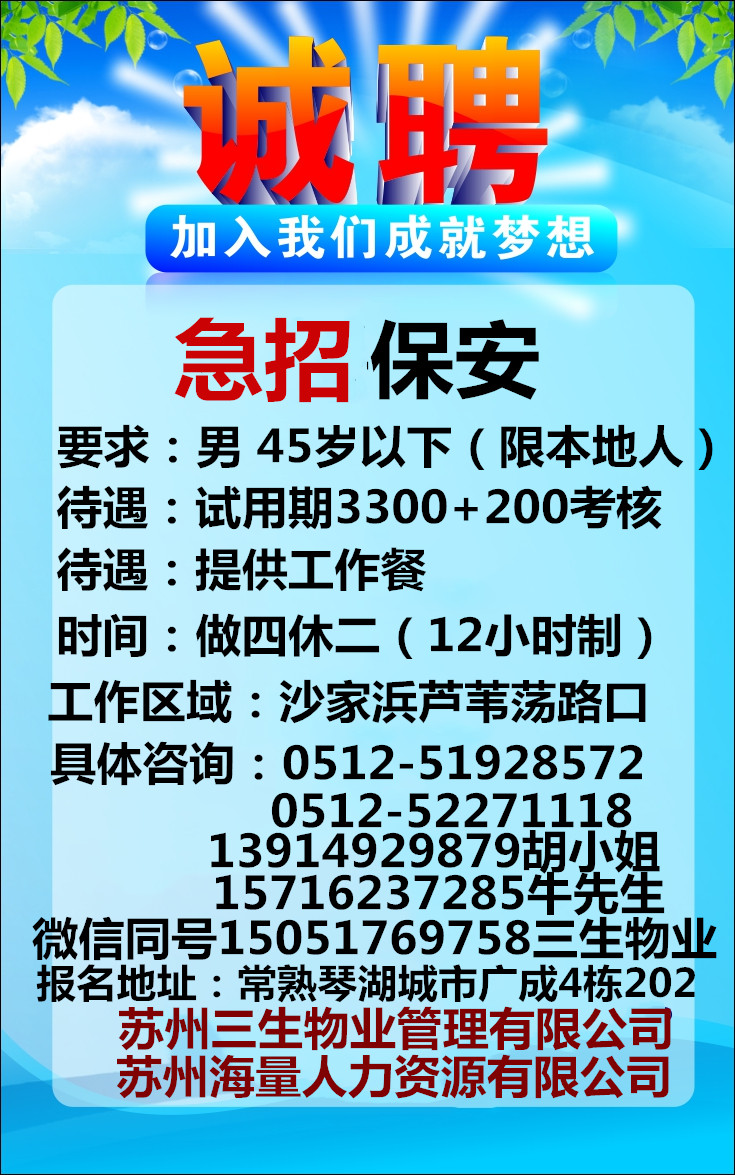 诚聘

加入我们成就梦想

急招 保安

要求：男 45岁以下（限本地人）

待遇：试用期3300+200考核

待遇：提供工作餐

时间：做四休二（12小时制）

工作区域：沙家浜芦苇荡路口

具体咨询：0512-51928572
0512-52271118
13914929879胡小姐
15716237285牛先生

微信同号15051769758三生物业

报名地址：常熟琴湖城市广成4栋202

苏州三生物业管理有限公司
苏州海量人力资源有限公司